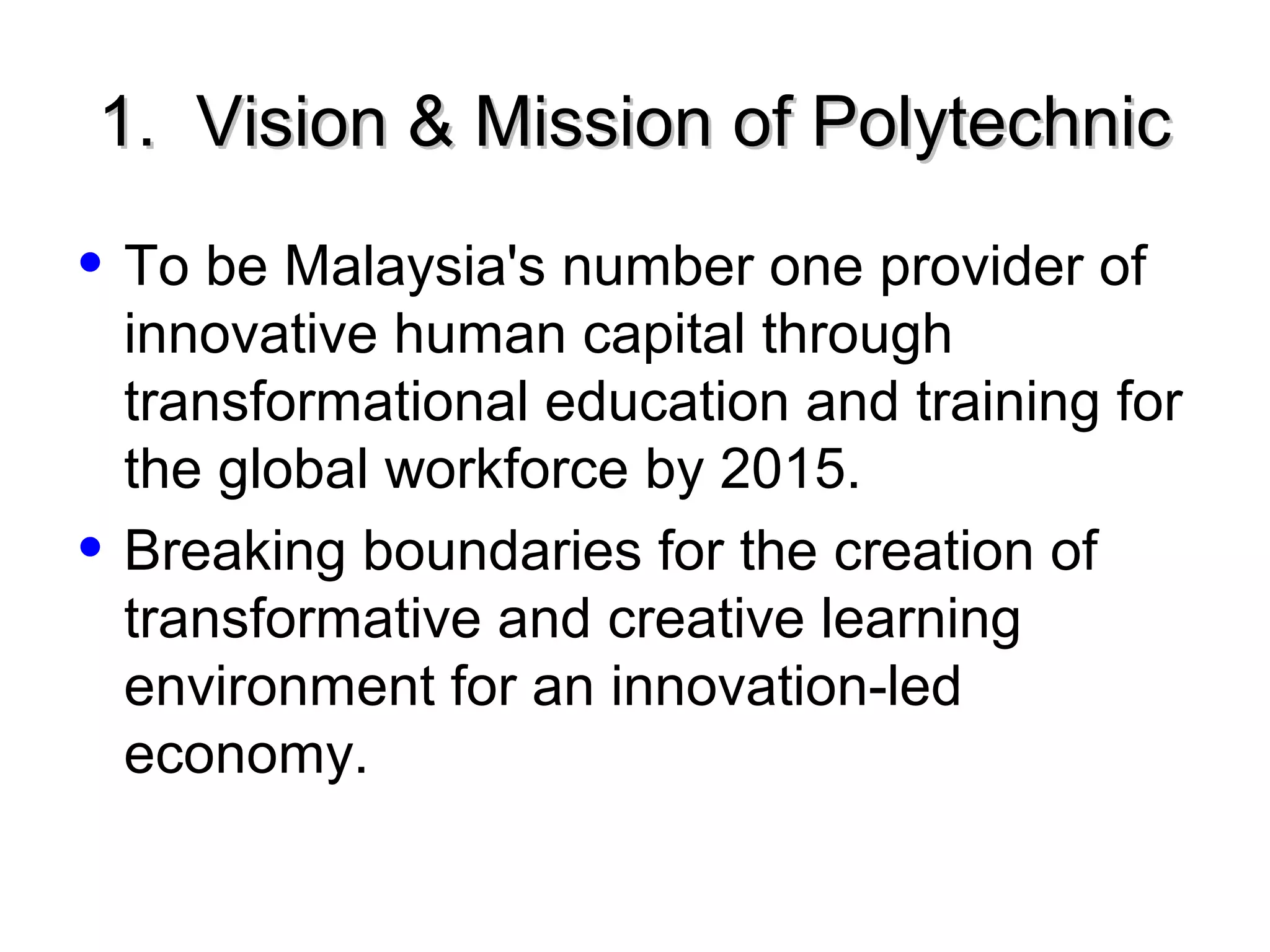 1. Vision & Mission of Polytechnic

• To be Malaysia's number one provider of innovative human capital through transformational education and training for the global workforce by 2015.
• Breaking boundaries for the creation of transformative and creative learning environment for an innovation-led economy.